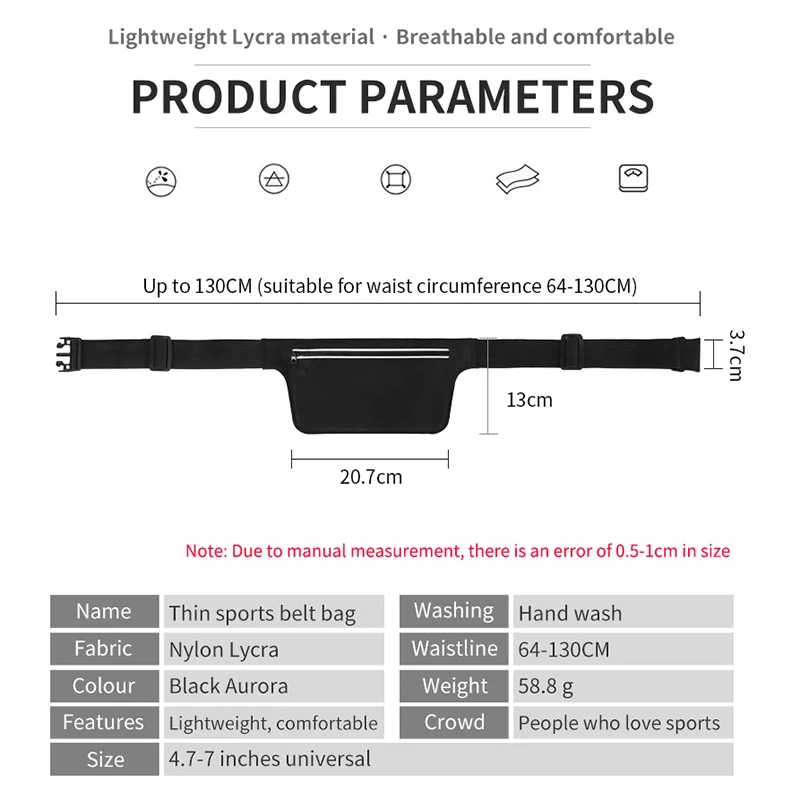 Lightweight Lycra material · Breathable and comfortable

PRODUCT PARAMETERS

Up to 130CM (suitable for waist circumference 64-130CM)

3.7cm

13cm

20.7cm

Note: Due to manual measurement, there is an error of 0.5-1cm in size

| Name | Thin sports belt bag | Washing | Hand wash |
|---|---|---|---|
| Fabric | Nylon Lycra | Waistline | 64-130CM |
| Colour | Black Aurora | Weight | 58.8 g |
| Features | Lightweight, comfortable | Crowd | People who love sports |
| Size | 4.7-7 inches universal | | |